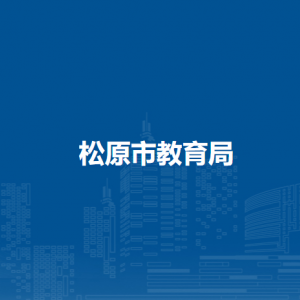 松原市教育局